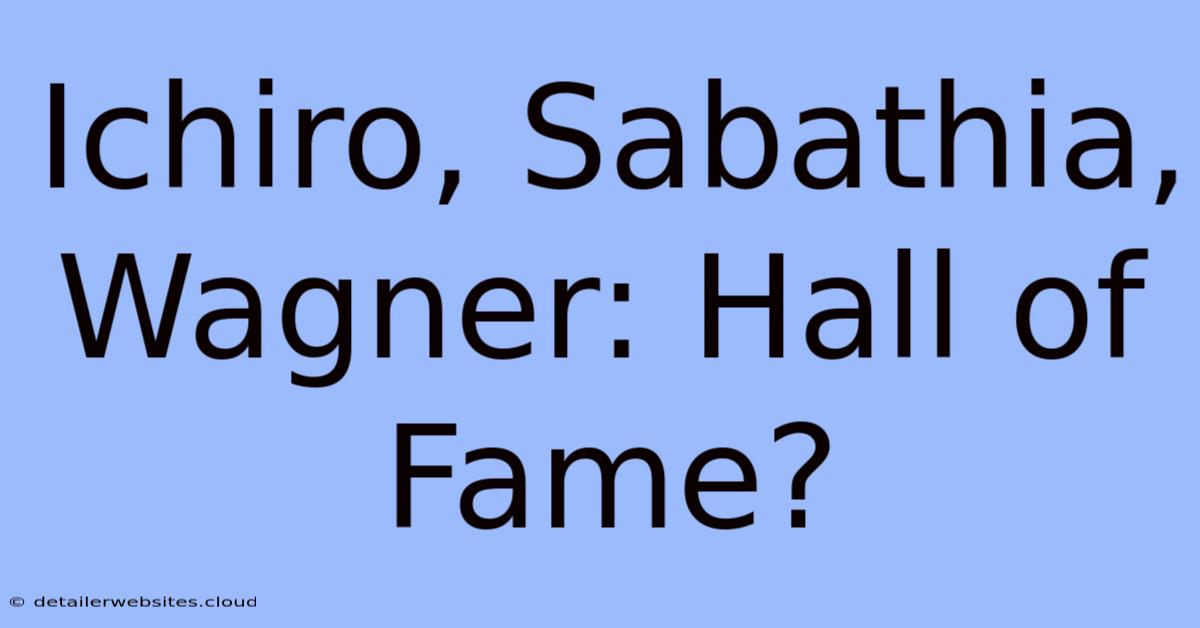 Ichiro, Sabathia, Wagner: Hall of Fame?

© detailerwebsites.cloud